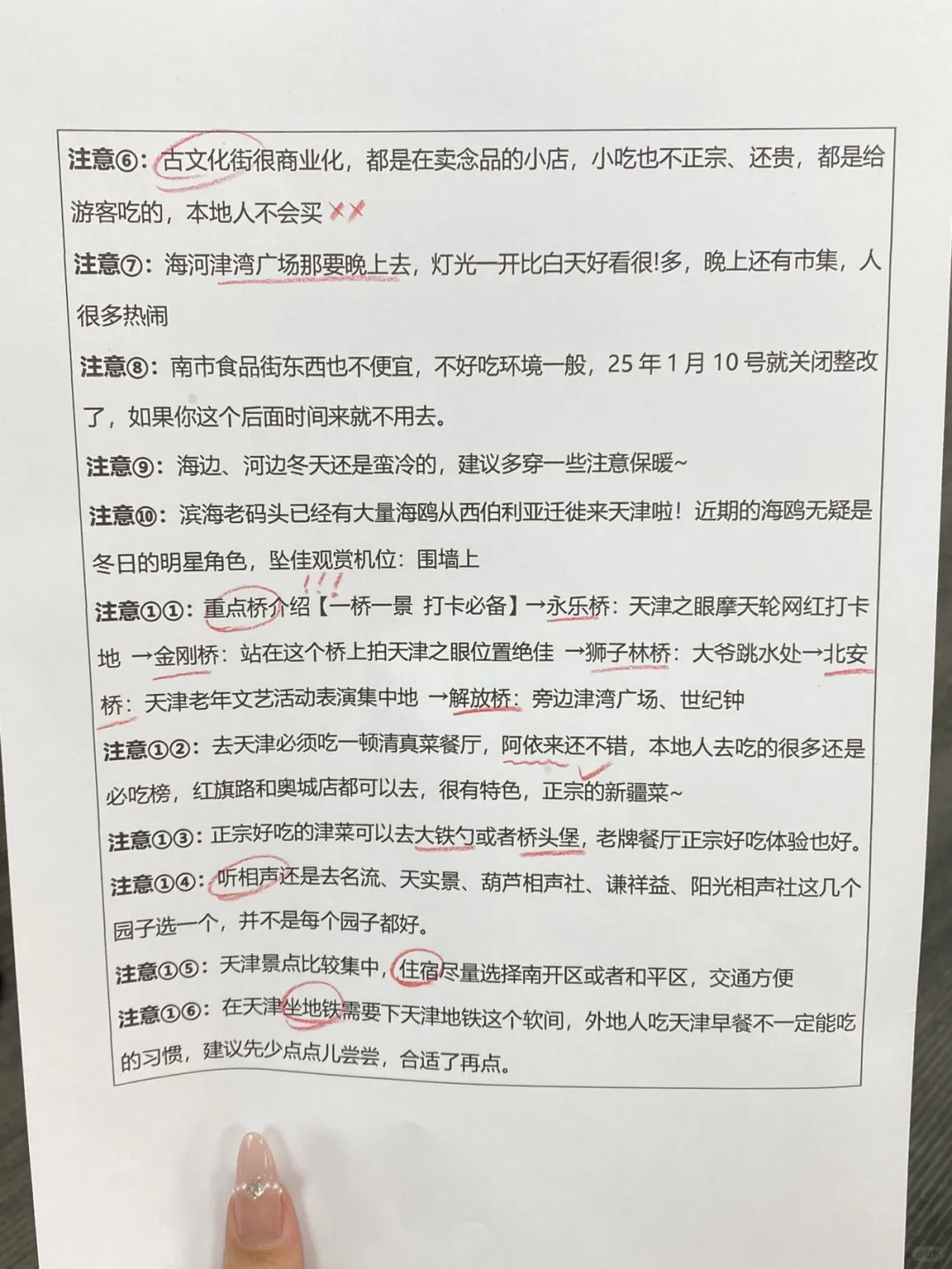 注意⑥：古文化街很商业化，都是在卖念品的小店，小吃也不正宗、还贵，都是给游客吃的，本地人不会买 ××

注意⑦：海河津湾广场那要晚上去，灯光一开比白天好看很!多，晚上还有市集，人很多热闹

注意⑧：南市食品街东西也不便宜，不好吃环境一般，25 年 1 月 10 号就关闭整改了，如果你这个后面时间来就不用去。

注意⑨：海边、河边冬天还是蛮冷的，建议多穿一些注意保暖~

注意⑩：滨海老码头已经有大量海鸥从西伯利亚迁徙来天津啦！近期的海鸥无疑是冬日的明星角色，坠佳观赏机位：围墙上

注意①①：重点桥介绍【一桥一景 打卡必备】→永乐桥：天津之眼摩天轮网红打卡地 →金刚桥：站在这个桥上拍天津之眼位置绝佳 →狮子林桥：大爷跳水处→北安桥：天津老年文艺活动表演集中地 →解放桥：旁边津湾广场、世纪钟

注意①②：去天津必须吃一顿清真菜餐厅，阿依来还不错，本地人去吃的很多还是必吃榜，红旗路和奥城店都可以去，很有特色，正宗的新疆菜~

注意①③：正宗好吃的津菜可以去大铁勺或者桥头堡，老牌餐厅正宗好吃体验也好。

注意①④：听相声还是去名流、天实景、葫芦相声社、谦祥益、阳光相声社这几个园子选一个，并不是每个园子都好。

注意①⑤：天津景点比较集中，住宿尽量选择南开区或者和平区，交通方便

注意①⑥：在天津坐地铁需要下天津地铁这个软间，外地人吃天津早餐不一定能吃的习惯，建议先少点点儿尝尝，合适了再点。